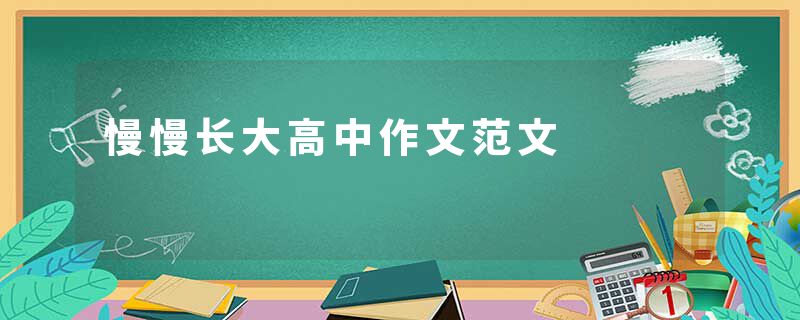 慢慢长大高中作文范文